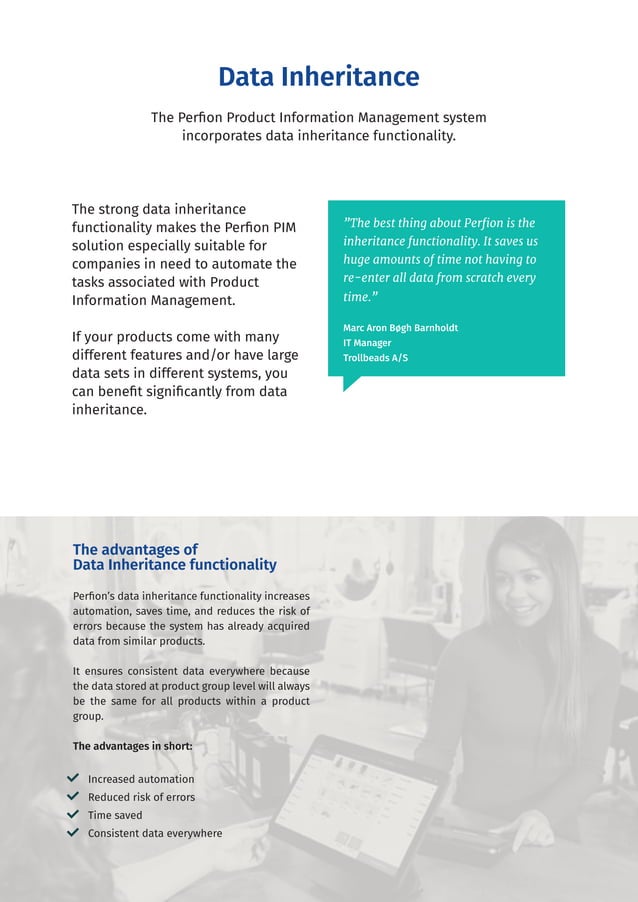 Data Inheritance

The Perfion Product Information Management system incorporates data inheritance functionality.

The strong data inheritance functionality makes the Perfion PIM solution especially suitable for companies in need to automate the tasks associated with Product Information Management.

If your products come with many different features and/or have large data sets in different systems, you can benefit significantly from data inheritance.

"The best thing about Perfion is the inheritance functionality. It saves us huge amounts of time not having to re-enter all data from scratch every time."

Marc Aron Bøgh Barnholdt
IT Manager
Trollbeads A/S

The advantages of Data Inheritance functionality

Perfion's data inheritance functionality increases automation, saves time, and reduces the risk of errors because the system has already acquired data from similar products.

It ensures consistent data everywhere because the data stored at product group level will always be the same for all products within a product group.

The advantages in short:

Increased automation
Reduced risk of errors
Time saved
Consistent data everywhere